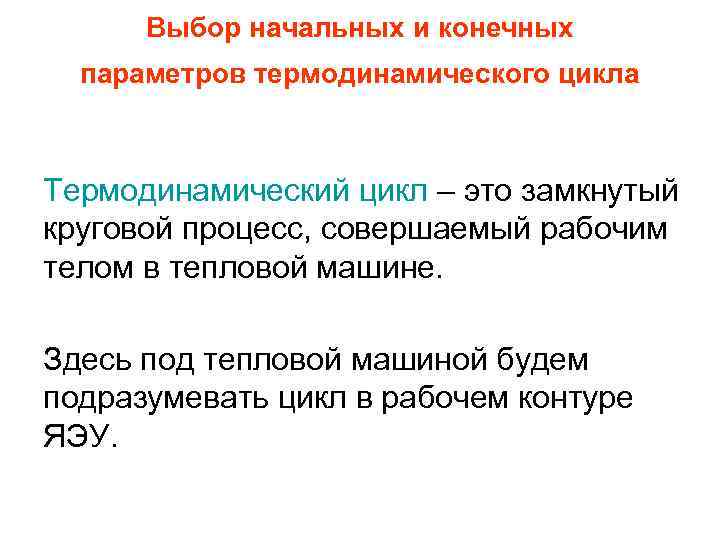 Выбор начальных и конечных параметров термодинамического цикла

Термодинамический цикл – это замкнутый круговой процесс, совершаемый рабочим телом в тепловой машине.

Здесь под тепловой машиной будем подразумевать цикл в рабочем контуре ЯЭУ.